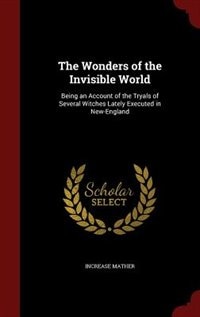 The Wonders of the Invisible World

Being an Account of the Tryals of Several Witches Lately Executed in New-England

Scholar SELECT

INCREASE MATHER